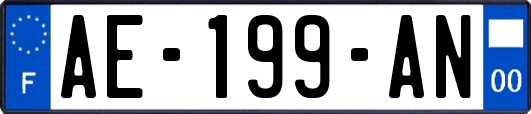 F
AE-199-AN
00